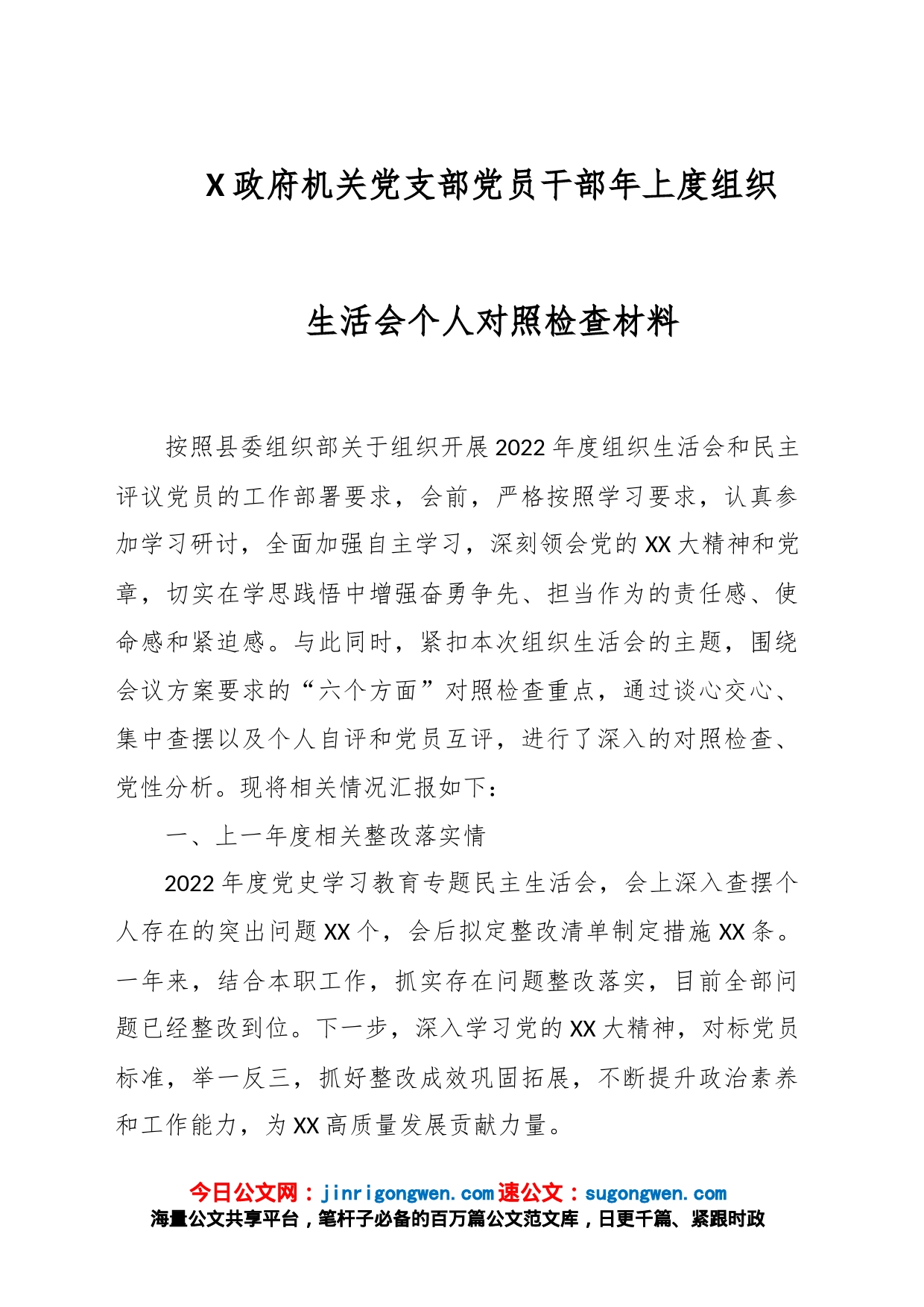 X政府机关党支部党员干部年上度组织

生活会个人对照检查材料

按照县委组织部关于组织开展2022年度组织生活会和民主评议党员的工作部署要求，会前，严格按照学习要求，认真参加学习研讨，全面加强自主学习，深刻领会党的XX大精神和党章，切实在学思践悟中增强奋勇争先、担当作为的责任感、使命感和紧迫感。与此同时，紧扣本次组织生活会的主题，围绕会议方案要求的“六个方面”对照检查重点，通过谈心交心、集中查摆以及个人自评和党员互评，进行了深入的对照检查、党性分析。现将相关情况汇报如下：

一、上一年度相关整改落实情

2022年度党史学习教育专题民主生活会，会上深入查摆个人存在的突出问题XX个，会后拟定整改清单制定措施XX条。一年来，结合本职工作，抓实存在问题整改落实，目前全部问题已经整改到位。下一步，深入学习党的XX大精神，对标党员标准，举一反三，抓好整改成效巩固拓展，不断提升政治素养和工作能力，为XX高质量发展贡献力量。

今日公文网：jinrigongwen.com速公文：sugongwen.com
海量公文共享平台，笔杆子必备的百万篇公文范文库，日更千篇、紧跟时政